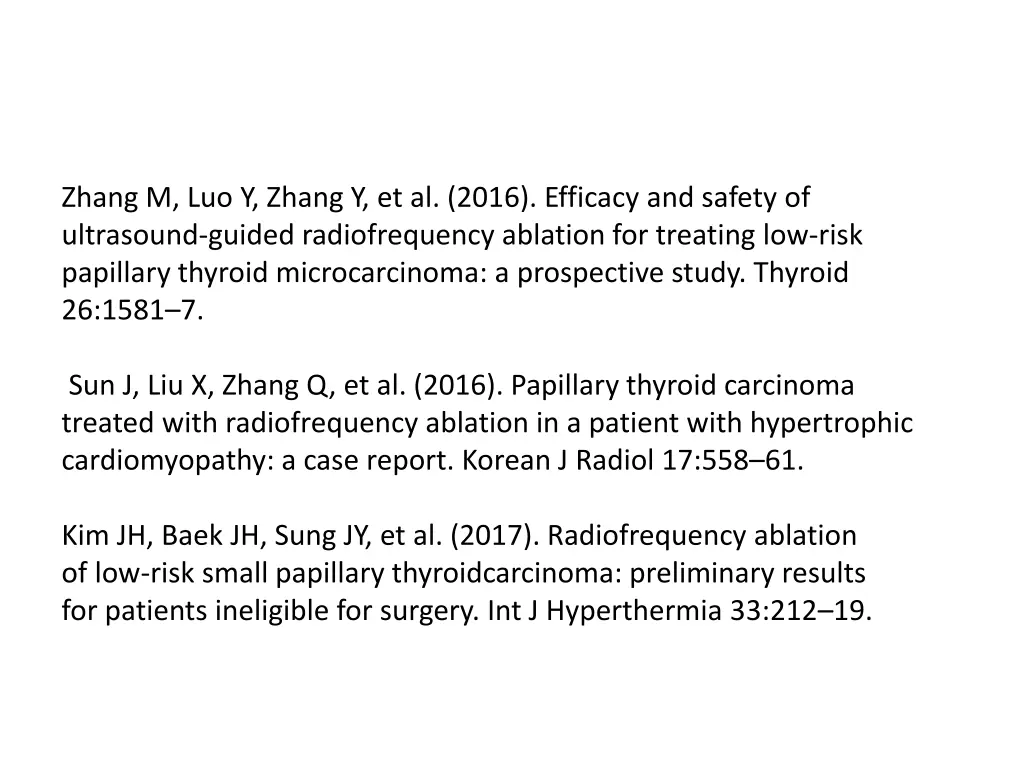 Zhang M, Luo Y, Zhang Y, et al. (2016). Efficacy and safety of ultrasound-guided radiofrequency ablation for treating low-risk papillary thyroid microcarcinoma: a prospective study. Thyroid 26:1581–7.

Sun J, Liu X, Zhang Q, et al. (2016). Papillary thyroid carcinoma treated with radiofrequency ablation in a patient with hypertrophic cardiomyopathy: a case report. Korean J Radiol 17:558–61.

Kim JH, Baek JH, Sung JY, et al. (2017). Radiofrequency ablation of low-risk small papillary thyroidcarcinoma: preliminary results for patients ineligible for surgery. Int J Hyperthermia 33:212–19.